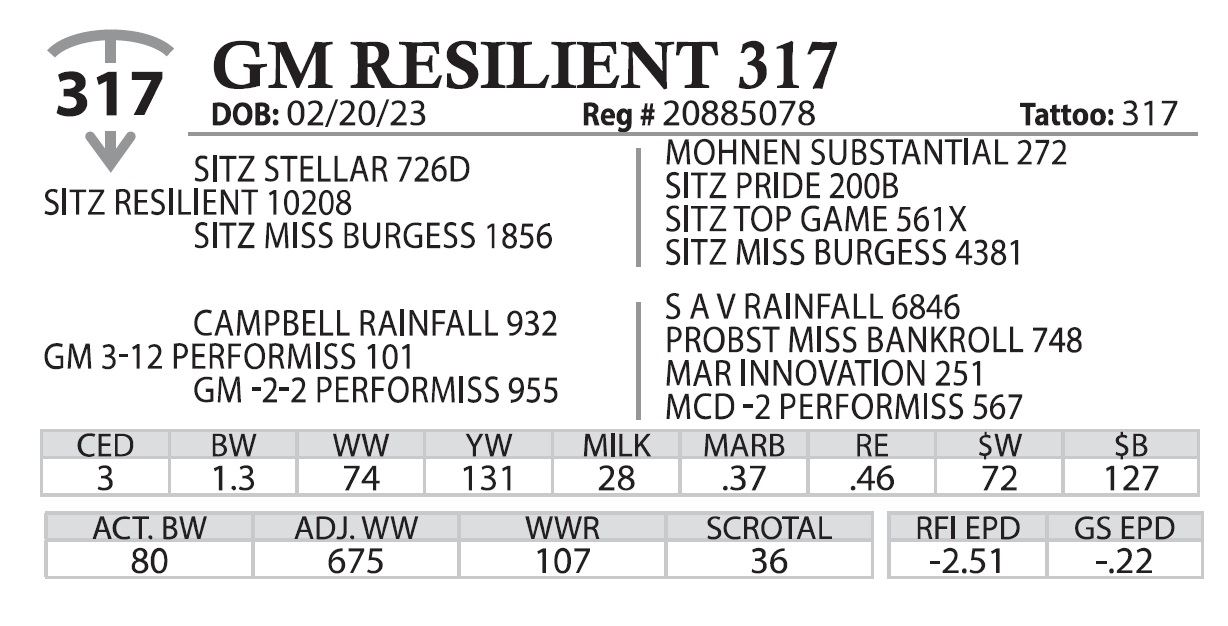 317

GM RESILIENT 317

DOB: 02/20/23 Reg # 20885078 Tattoo: 317

SITZ STELLAR 726D
SITZ RESILIENT 10208
SITZ MISS BURGESS 1856

MOHNEN SUBSTANTIAL 272
SITZ PRIDE 200B
SITZ TOP GAME 561X
SITZ MISS BURGESS 4381

CAMPBELL RAINFALL 932
GM 3-12 PERFORMISS 101
GM -2-2 PERFORMISS 955

S A V RAINFALL 6846
PROBST MISS BANKROLL 748
MAR INNOVATION 251
MCD -2 PERFORMISS 567

| CED | BW | WW | YW | MILK | MARB | RE | $W | $B |
|---|---|---|---|---|---|---|---|---|
| 3 | 1.3 | 74 | 131 | 28 | .37 | .46 | 72 | 127 |

| ACT. BW | ADJ. WW | WWR | SCROTAL |
|---|---|---|---|
| 80 | 675 | 107 | 36 |

| RFI EPD | GS EPD |
|---|---|
| -2.51 | -.22 |